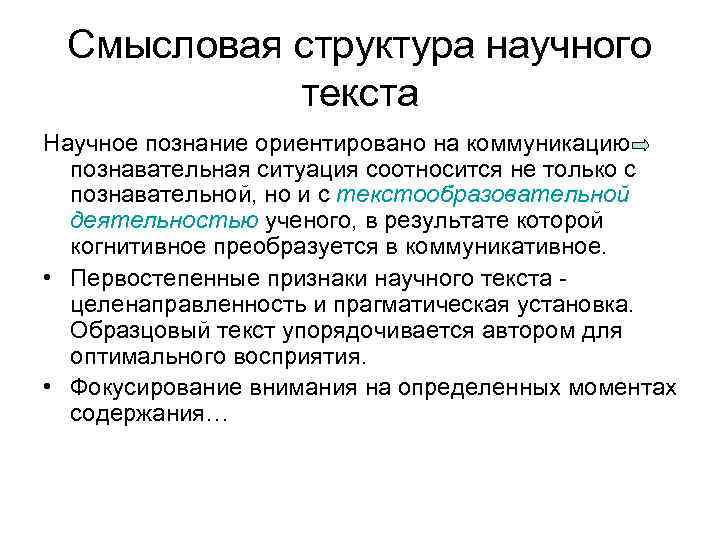 Смысловая структура научного текста

Научное познание ориентировано на коммуникацию⇨ познавательная ситуация соотносится не только с познавательной, но и с текстообразовательной деятельностью ученого, в результате которой когнитивное преобразуется в коммуникативное.

• Первостепенные признаки научного текста - целенаправленность и прагматическая установка. Образцовый текст упорядочивается автором для оптимального восприятия.

• Фокусирование внимания на определенных моментах содержания…